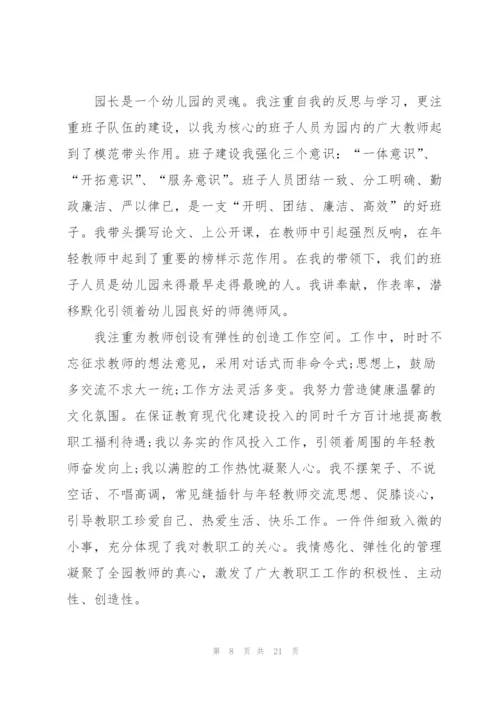 园长是一个幼儿园的灵魂。我注重自我的反思与学习，更注重班子队伍的建设，以我为核心的班子人员为园内的广大教师起到了模范带头作用。班子建设我强化三个意识：“一体意识”、“开拓意识”、“服务意识”。班子人员团结一致、分工明确、勤政廉洁、严以律已，是一支“开明、团结、廉洁、高效”的好班子。我带头撰写论文、上公开课，在教师中引起强烈反响，在年轻教师中起到了重要的榜样示范作用。在我的带领下，我们的班子人员是幼儿园来得最早走得最晚的人。我讲奉献，作表率，潜移默化引领着幼儿园良好的师德师风。

我注重为教师创设有弹性的创造工作空间。工作中，时时不忘征求教师的想法意见，采用对话式而非命令式;思想上，鼓励多交流不求大一统;工作方法灵活多变。我努力营造健康温馨的文化氛围。在保证教育现代化建设投入的同时千方百计地提高教职工福利待遇;我以务实的作风投入工作，引领着周围的年轻教师奋发向上;我以满腔的工作热忱凝聚人心。我不摆架子、不说空话、不唱高调，常见缝插针与年轻教师交流思想、促膝谈心，引导教职工珍爱自己、热爱生活、快乐工作。一件件细致入微的小事，充分体现了我对教职工的关心。我情感化、弹性化的管理凝聚了全园教师的真心，激发了广大教职工工作的积极性、主动性、创造性。

第 8 页 共 21 页